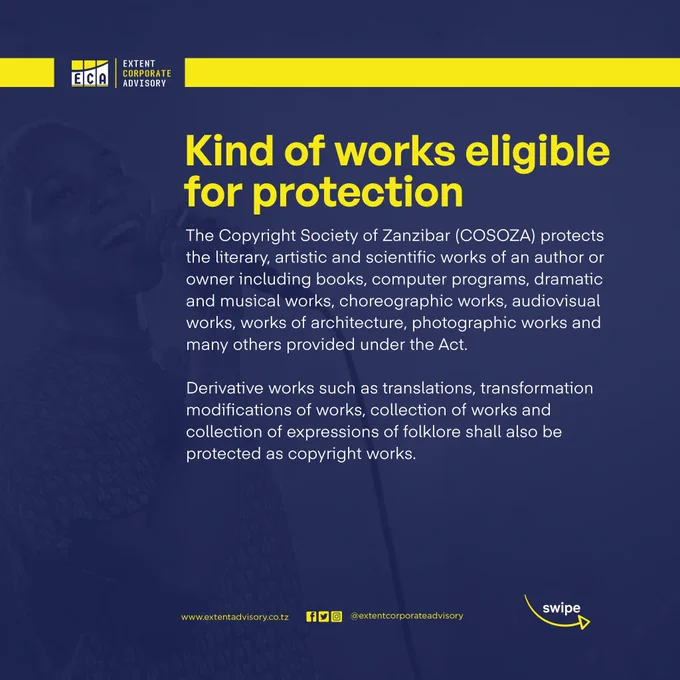 ECA
EXTENT
CORPORATE
ADVISORY

Kind of works eligible for protection

The Copyright Society of Zanzibar (COSOZA) protects the literary, artistic and scientific works of an author or owner including books, computer programs, dramatic and musical works, choreographic works, audiovisual works, works of architecture, photographic works and many others provided under the Act.

Derivative works such as translations, transformation modifications of works, collection of works and collection of expressions of folklore shall also be protected as copyright works.

www.extentadvisory.co.tz

@extentcorporateadvisory

swipe